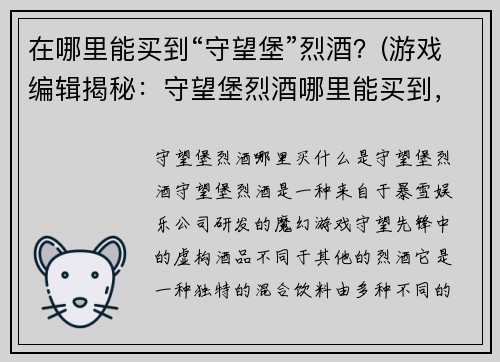 在哪里能买到“守望堡”烈酒？(游戏编辑揭秘：守望堡烈酒哪里能买到，

守望堡烈酒哪里买什么是守望堡烈酒守望堡烈酒是一种来自于暴雪娱乐公司研发的魔幻游戏守望先锋中的虚构酒品不同于其他的烈酒它是一种独特的混合饮料由多种不同的